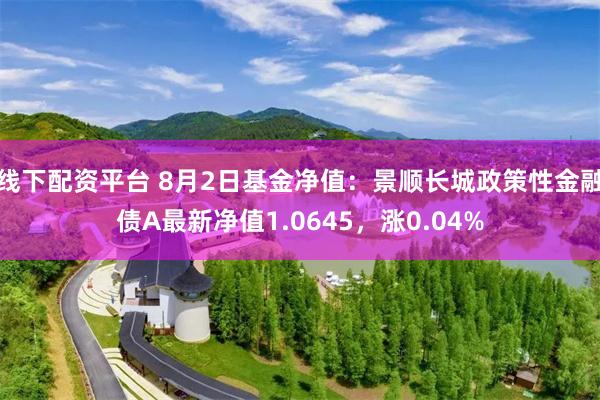 线下配资平台 8月2日基金净值：景顺长城政策性金融债A最新净值1.0645，涨0.04%